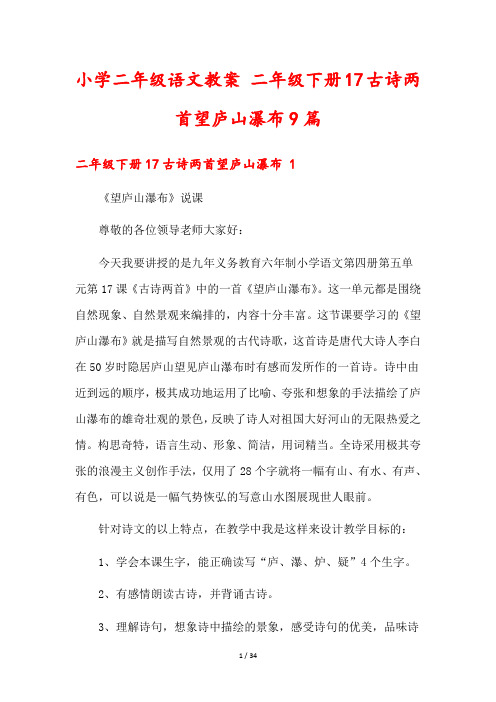 小学二年级语文教案 二年级下册17古诗两首望庐山瀑布9篇

二年级下册17古诗两首望庐山瀑布 1

《望庐山瀑布》说课

尊敬的各位领导老师大家好：

今天我要讲授的是九年义务教育六年制小学语文第四册第五单元第17课《古诗两首》中的一首《望庐山瀑布》。这一单元都是围绕自然现象、自然景观来编排的，内容十分丰富。这节课要学习的《望庐山瀑布》就是描写自然景观的古代诗歌，这首诗是唐代大诗人李白在50岁时隐居庐山望见庐山瀑布时有感而发所作的一首诗。诗中由近到远的顺序，极其成功地运用了比喻、夸张和想象的手法描绘了庐山瀑布的雄奇壮观的景色，反映了诗人对祖国大好河山的无限热爱之情。构思奇特，语言生动、形象、简洁，用词精当。全诗采用极其夸张的浪漫主义创作手法，仅用了28个字就将一幅有山、有水、有声、有色，可以说是一幅气势恢弘的写意山水图展现世人眼前。

针对诗文的以上特点，在教学中我是这样来设计教学目标的：

1、学会本课生字，能正确读写“庐、瀑、炉、疑”4个生字。

2、有感情朗读古诗，并背诵古诗。

3、理解诗句，想象诗中描绘的景象，感受诗句的优美，品味诗

1 / 34